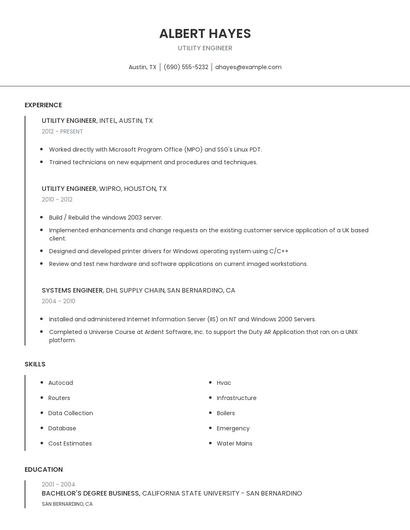 ALBERT HAYES
UTILITY ENGINEER

Austin, TX | (690) 555-5232 | ahayes@example.com

EXPERIENCE

UTILITY ENGINEER, INTEL, AUSTIN, TX
2012 - PRESENT

- Worked directly with Microsoft Program Office (MPO) and SSG's Linux PDT.
- Trained technicians on new equipment and procedures and techniques.

UTILITY ENGINEER, WIPRO, HOUSTON, TX
2010 - 2012

- Build / Rebuild the windows 2003 server.
- Implemented enhancements and change requests on the existing customer service application of a UK based client.
- Designed and developed printer drivers for Windows operating system using C/C++
- Review and test new hardware and software applications on current imaged workstations.

SYSTEMS ENGINEER, DHL SUPPLY CHAIN, SAN BERNARDINO, CA
2004 - 2010

- Installed and administered Internet Information Server (IIS) on NT and Windows 2000 Servers.
- Completed a Universe Course at Ardent Software, Inc. to support the Duty AR Application that ran on a UNIX platform.

SKILLS

- Autocad
- Routers
- Data Collection
- Database
- Cost Estimates

- Hvac
- Infrastructure
- Boilers
- Emergency
- Water Mains

EDUCATION

2001 - 2004
BACHELOR'S DEGREE BUSINESS, CALIFORNIA STATE UNIVERSITY - SAN BERNARDINO
SAN BERNARDINO, CA